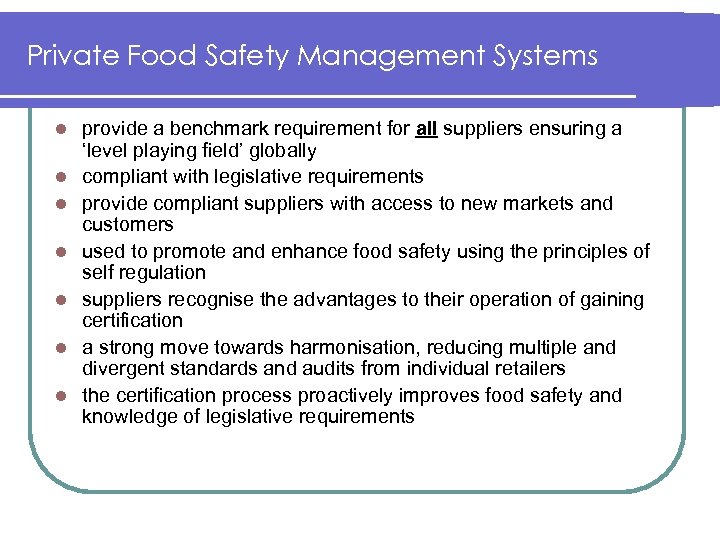 Private Food Safety Management Systems

- provide a benchmark requirement for all suppliers ensuring a ‘level playing field’ globally
- compliant with legislative requirements
- provide compliant suppliers with access to new markets and customers
- used to promote and enhance food safety using the principles of self regulation
- suppliers recognise the advantages to their operation of gaining certification
- a strong move towards harmonisation, reducing multiple and divergent standards and audits from individual retailers
- the certification process proactively improves food safety and knowledge of legislative requirements